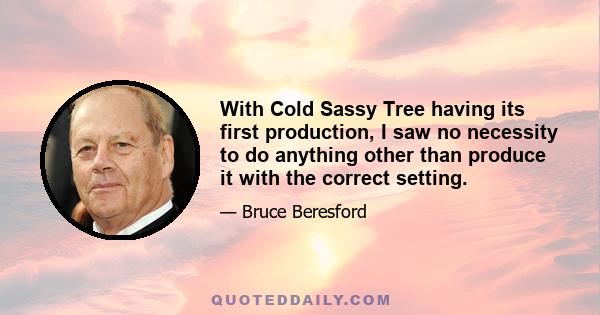 With Cold Sassy Tree having its first production, I saw no necessity to do anything other than produce it with the correct setting.

— Bruce Beresford

QUOTEDDAILY.COM